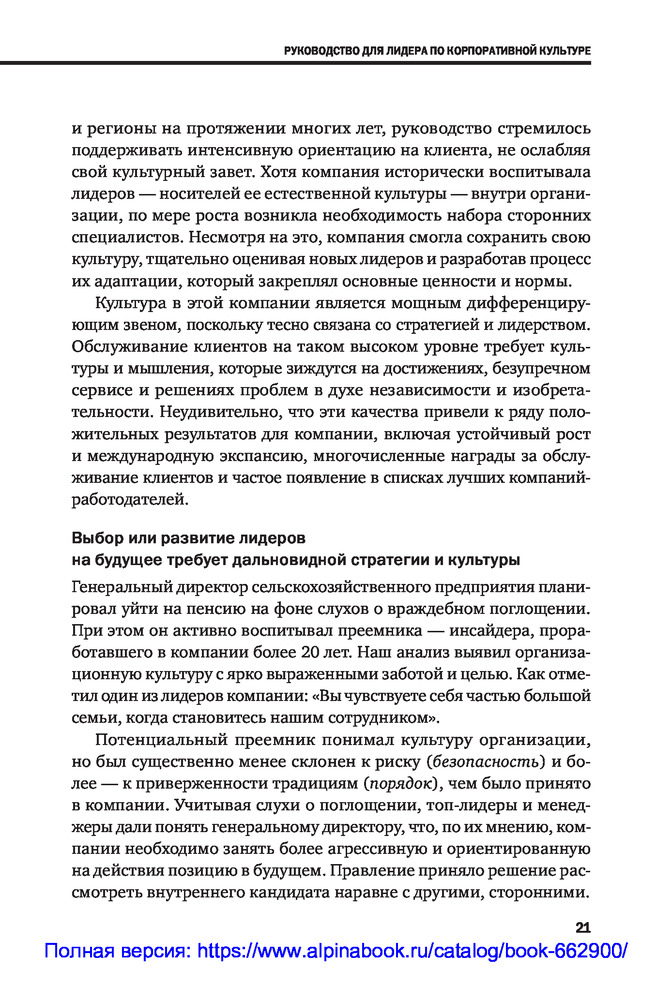 РУКОВОДСТВО ДЛЯ ЛИДЕРА ПО КОРПОРАТИВНОЙ КУЛЬТУРЕ

и регионы на протяжении многих лет, руководство стремилось поддерживать интенсивную ориентацию на клиента, не ослабляя свой культурный завет. Хотя компания исторически воспитывала лидеров — носителей ее естественной культуры — внутри организации, по мере роста возникла необходимость набора сторонних специалистов. Несмотря на это, компания смогла сохранить свою культуру, тщательно оценивая новых лидеров и разработав процесс их адаптации, который закреплял основные ценности и нормы.

Культура в этой компании является мощным дифференцирующим звеном, поскольку тесно связана со стратегией и лидерством. Обслуживание клиентов на таком высоком уровне требует культуры и мышления, которые зиждутся на достижениях, безупречном сервисе и решениях проблем в духе независимости и изобретательности. Неудивительно, что эти качества привели к ряду положительных результатов для компании, включая устойчивый рост и международную экспансию, многочисленные награды за обслуживание клиентов и частое появление в списках лучших компаний-работодателей.

Выбор или развитие лидеров на будущее требует дальновидной стратегии и культуры

Генеральный директор сельскохозяйственного предприятия планировал уйти на пенсию на фоне слухов о враждебном поглощении. При этом он активно воспитывал преемника — инсайдера, проработавшего в компании более 20 лет. Наш анализ выявил организационную культуру с ярко выраженными заботой и целью. Как отметил один из лидеров компании: «Вы чувствуете себя частью большой семьи, когда становитесь нашим сотрудником».

Потенциальный преемник понимал культуру организации, но был существенно менее склонен к риску (безопасность) и более — к приверженности традициям (порядок), чем было принято в компании. Учитывая слухи о поглощении, топ-лидеры и менеджеры дали понять генеральному директору, что, по их мнению, компании необходимо занять более агрессивную и ориентированную на действия позицию в будущем. Правление приняло решение рассмотреть внутреннего кандидата наравне с другими, сторонними.

21

Полная версия: https://www.alpinabook.ru/catalog/book-662900/